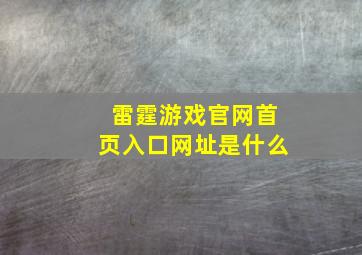 雷霆游戏官网首页入口网址是什么